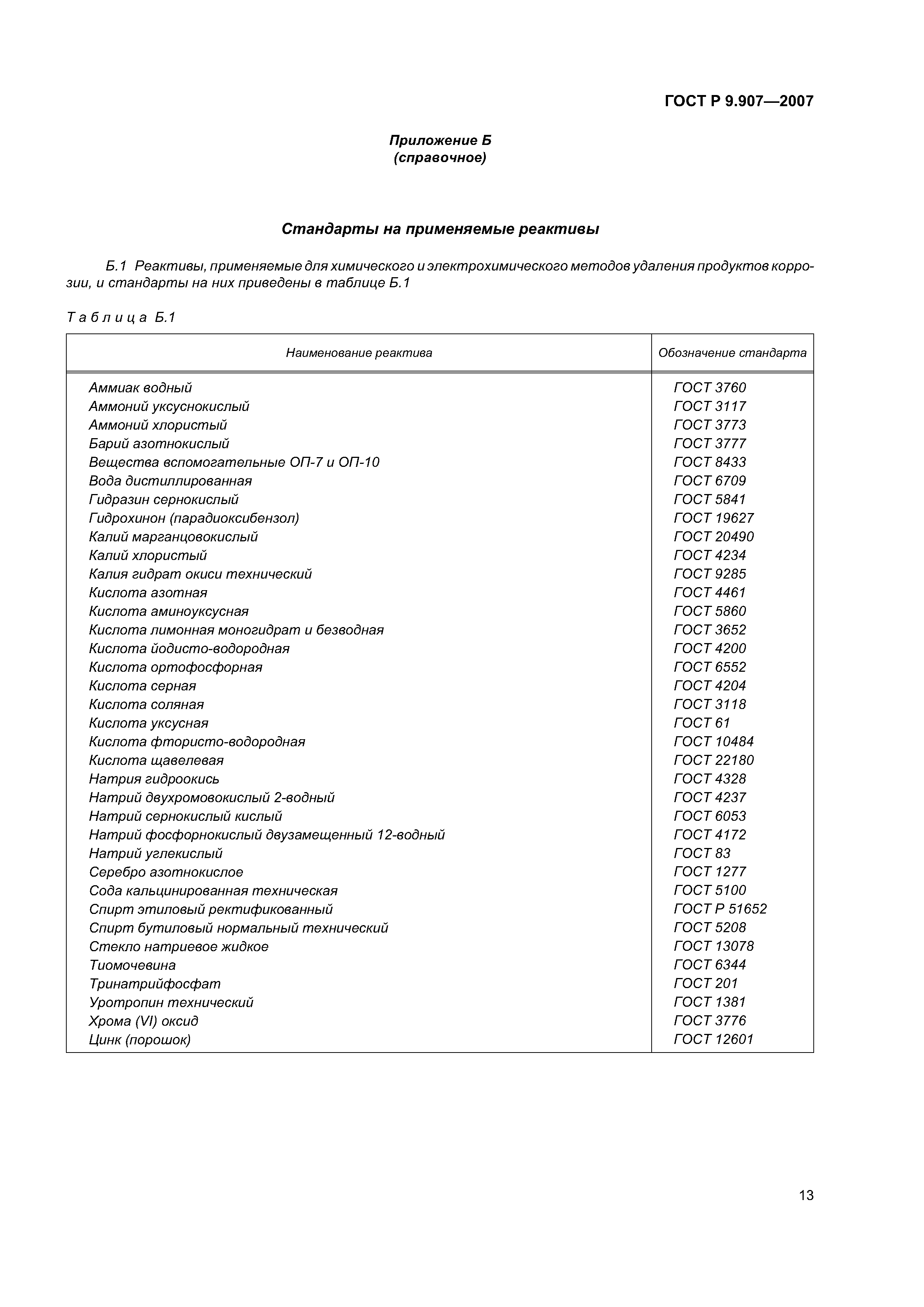 ГОСТ Р 9.907—2007

Приложение Б
(справочное)

Стандарты на применяемые реактивы

Б.1 Реактивы, применяемые для химического и электрохимического методов удаления продуктов коррозии, и стандарты на них приведены в таблице Б.1

Таблица Б.1

| Наименование реактива | Обозначение стандарта |
|---|---|
| Аммиак водный | ГОСТ 3760 |
| Аммоний уксуснокислый | ГОСТ 3117 |
| Аммоний хлористый | ГОСТ 3773 |
| Барий азотнокислый | ГОСТ 3777 |
| Вещества вспомогательные ОП-7 и ОП-10 | ГОСТ 8433 |
| Вода дистиллированная | ГОСТ 6709 |
| Гидразин сернокислый | ГОСТ 5841 |
| Гидрохинон (парадиоксибензол) | ГОСТ 19627 |
| Калий марганцовокислый | ГОСТ 20490 |
| Калий хлористый | ГОСТ 4234 |
| Калия гидрат окиси технический | ГОСТ 9285 |
| Кислота азотная | ГОСТ 4461 |
| Кислота аминоуксусная | ГОСТ 5860 |
| Кислота лимонная моногидрат и безводная | ГОСТ 3652 |
| Кислота йодисто-водородная | ГОСТ 4200 |
| Кислота ортофосфорная | ГОСТ 6552 |
| Кислота серная | ГОСТ 4204 |
| Кислота соляная | ГОСТ 3118 |
| Кислота уксусная | ГОСТ 61 |
| Кислота фтористо-водородная | ГОСТ 10484 |
| Кислота щавелевая | ГОСТ 22180 |
| Натрия гидроокись | ГОСТ 4328 |
| Натрий двухромовокислый 2-водный | ГОСТ 4237 |
| Натрий сернокислый кислый | ГОСТ 6053 |
| Натрий фосфорнокислый двузамещенный 12-водный | ГОСТ 4172 |
| Натрий углекислый | ГОСТ 83 |
| Серебро азотнокислое | ГОСТ 1277 |
| Сода кальцинированная техническая | ГОСТ 5100 |
| Спирт этиловый ректификованный | ГОСТ Р 51652 |
| Спирт бутиловый нормальный технический | ГОСТ 5208 |
| Стекло натриевое жидкое | ГОСТ 13078 |
| Тиомочевина | ГОСТ 6344 |
| Тринатрийфосфат | ГОСТ 201 |
| Уротропин технический | ГОСТ 1381 |
| Хрома (VI) оксид | ГОСТ 3776 |
| Цинк (порошок) | ГОСТ 12601 |

13